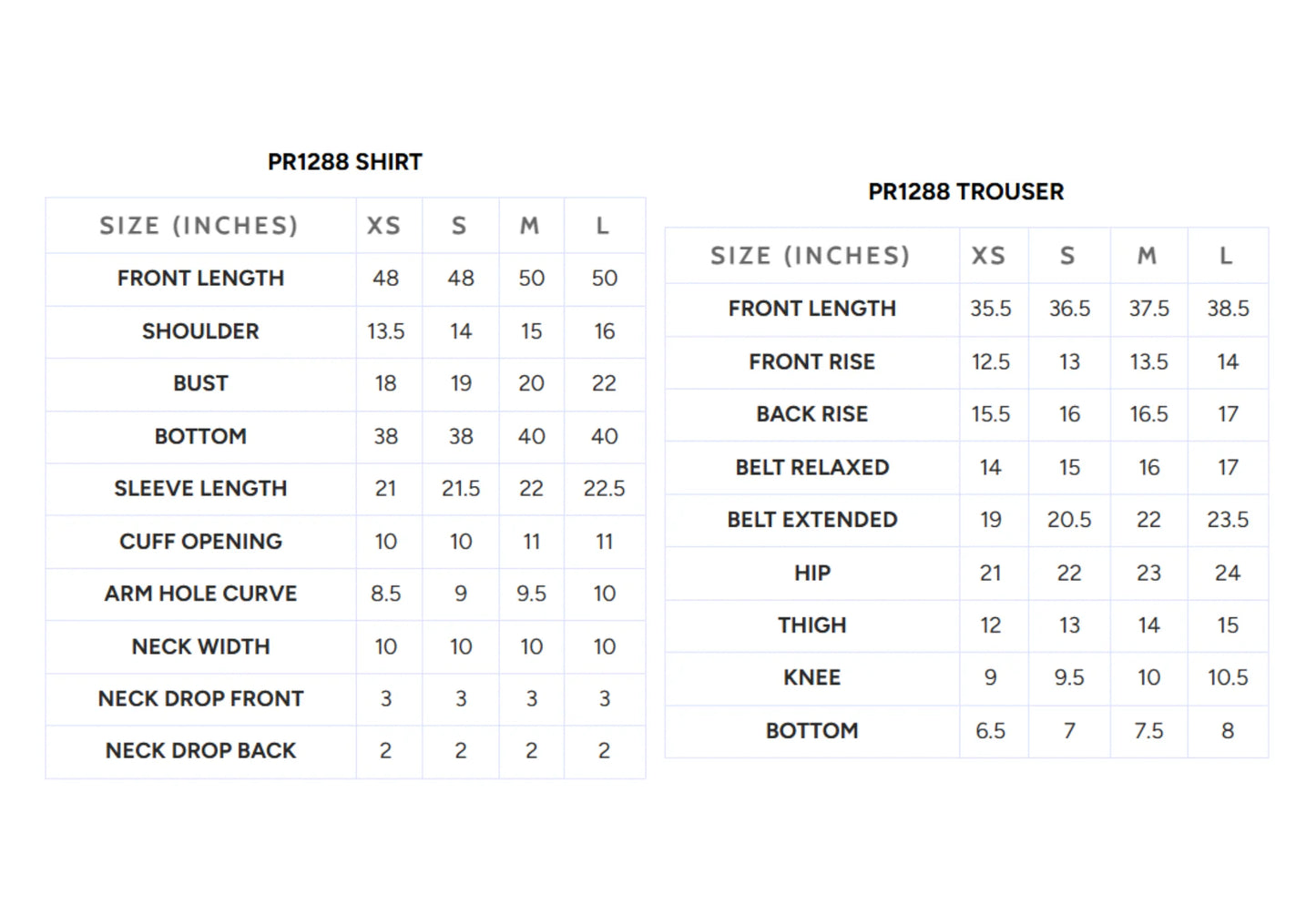 PR1288 SHIRT

| SIZE (INCHES) | XS | S | M | L |
|---|---|---|---|---|
| FRONT LENGTH | 48 | 48 | 50 | 50 |
| SHOULDER | 13.5 | 14 | 15 | 16 |
| BUST | 18 | 19 | 20 | 22 |
| BOTTOM | 38 | 38 | 40 | 40 |
| SLEEVE LENGTH | 21 | 21.5 | 22 | 22.5 |
| CUFF OPENING | 10 | 10 | 11 | 11 |
| ARM HOLE CURVE | 8.5 | 9 | 9.5 | 10 |
| NECK WIDTH | 10 | 10 | 10 | 10 |
| NECK DROP FRONT | 3 | 3 | 3 | 3 |
| NECK DROP BACK | 2 | 2 | 2 | 2 |

PR1288 TROUSER

| SIZE (INCHES) | XS | S | M | L |
|---|---|---|---|---|
| FRONT LENGTH | 35.5 | 36.5 | 37.5 | 38.5 |
| FRONT RISE | 12.5 | 13 | 13.5 | 14 |
| BACK RISE | 15.5 | 16 | 16.5 | 17 |
| BELT RELAXED | 14 | 15 | 16 | 17 |
| BELT EXTENDED | 19 | 20.5 | 22 | 23.5 |
| HIP | 21 | 22 | 23 | 24 |
| THIGH | 12 | 13 | 14 | 15 |
| KNEE | 9 | 9.5 | 10 | 10.5 |
| BOTTOM | 6.5 | 7 | 7.5 | 8 |